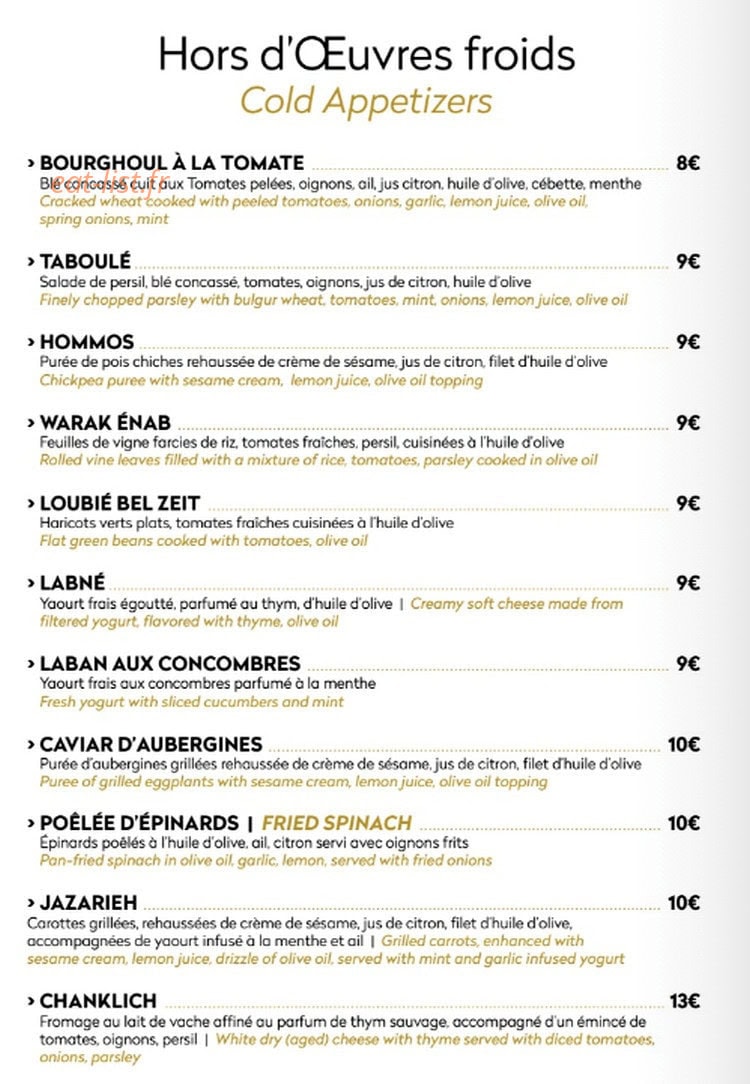 Hors d'Œuvres froids
Cold Appetizers

› BOURGHOUL À LA TOMATE 8€
Blé concassé cuit aux Tomates pelées, oignons, ail, jus citron, huile d'olive, cébette, menthe
Cracked wheat cooked with peeled tomatoes, onions, garlic, lemon juice, olive oil, spring onions, mint

› TABOULÉ 9€
Salade de persil, blé concassé, tomates, oignons, jus de citron, huile d'olive
Finely chopped parsley with bulgur wheat, tomatoes, mint, onions, lemon juice, olive oil

› HOMMOS 9€
Purée de pois chiches rehaussée de crème de sésame, jus de citron, filet d'huile d'olive
Chickpea puree with sesame cream, lemon juice, olive oil topping

› WARAK ÉNAB 9€
Feuilles de vigne farcies de riz, tomates fraîches, persil, cuisinées à l'huile d'olive
Rolled vine leaves filled with a mixture of rice, tomatoes, parsley cooked in olive oil

› LOUBIÉ BEL ZEIT 9€
Haricots verts plats, tomates fraîches cuisinées à l'huile d'olive
Flat green beans cooked with tomatoes, olive oil

› LABNÉ 9€
Yaourt frais égoutté, parfumé au thym, d'huile d'olive | Creamy soft cheese made from filtered yogurt, flavored with thyme, olive oil

› LABAN AUX CONCOMBRES 9€
Yaourt frais aux concombres parfumé à la menthe
Fresh yogurt with sliced cucumbers and mint

› CAVIAR D'AUBERGINES 10€
Purée d'aubergines grillées rehaussée de crème de sésame, jus de citron, filet d'huile d'olive
Puree of grilled eggplants with sesame cream, lemon juice, olive oil topping

› POÊLÉE D'ÉPINARDS | FRIED SPINACH 10€
Épinards poêlés à l'huile d'olive, ail, citron servi avec oignons frits
Pan-fried spinach in olive oil, garlic, lemon, served with fried onions

› JAZARIEH 10€
Carottes grillées, rehaussées de crème de sésame, jus de citron, filet d'huile d'olive, accompagnées de yaourt infusé à la menthe et ail | Grilled carrots, enhanced with sesame cream, lemon juice, drizzle of olive oil, served with mint and garlic infused yogurt

› CHANKLICH 13€
Fromage au lait de vache affiné au parfum de thym sauvage, accompagné d'un émincé de tomates, oignons, persil | White dry (aged) cheese with thyme served with diced tomatoes, onions, parsley

eat-list.fr